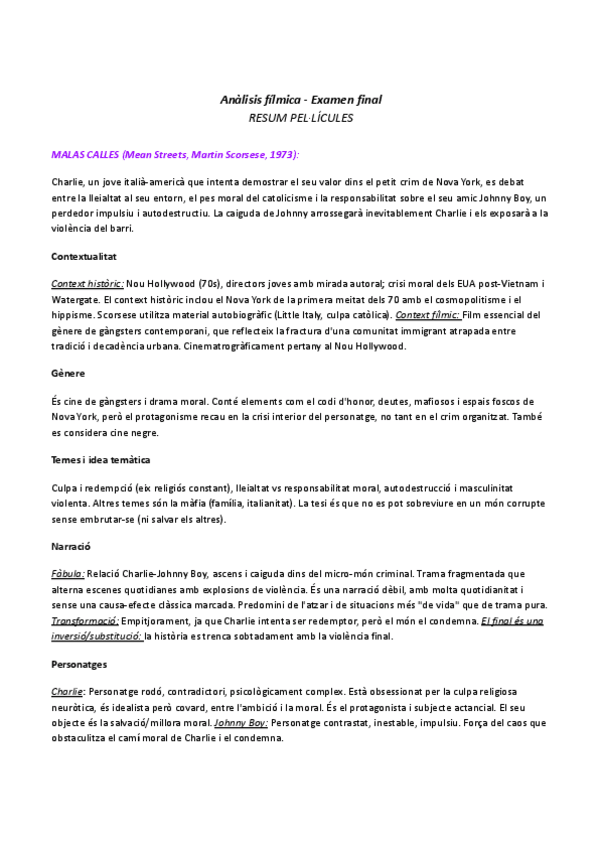 Anàlisis fílmica - Examen final
RESUM PEL·LÍCULES

MALAS CALLES (Mean Streets, Martin Scorsese, 1973):

Charlie, un jove italià-americà que intenta demostrar el seu valor dins el petit crim de Nova York, es debat entre la lleialtat al seu entorn, el pes moral del catolicisme i la responsabilitat sobre el seu amic Johnny Boy, un perdedor impulsiu i autodestructiu. La caiguda de Johnny arrossegarà inevitablement Charlie i els exposarà a la violència del barri.

Contextualitat

Context històric: Nou Hollywood (70s), directors joves amb mirada autoral; crisi moral dels EUA post-Vietnam i Watergate. El context històric inclou el Nova York de la primera meitat dels 70 amb el cosmopolitisme i el hippisme. Scorsese utilitza material autobiogràfic (Little Italy, culpa catòlica). Context fílmic: Film essencial del gènere de gàngsters contemporani, que reflecteix la fractura d'una comunitat immigrant atrapada entre tradició i decadència urbana. Cinematrogràficament pertany al Nou Hollywood.

Gènere

És cine de gàngsters i drama moral. Conté elements com el codi d'honor, deutes, mafiosos i espais foscos de Nova York, però el protagonisme recau en la crisi interior del personatge, no tant en el crim organitzat. També es considera cine negre.

Temes i idea temàtica

Culpa i redempció (eix religiós constant), lleialtat vs responsabilitat moral, autodestrucció i masculinitat violenta. Altres temes són la màfia (família, italianitat). La tesi és que no es pot sobreviure en un món corrupte sense embrutar-se (ni salvar els altres).

Narració

Fàbula: Relació Charlie-Johnny Boy, ascens i caiguda dins del micro-món criminal. Trama fragmentada que alterna escenes quotidianes amb explosions de violència. És una narració dèbil, amb molta quotidianitat i sense una causa-efecte clàssica marcada. Predomini de l'atzar i de situacions més "de vida" que de trama pura. Transformació: Empitjorament, ja que Charlie intenta ser redemptor, però el món el condemna. El final és una inversió/substitució: la història es trenca sobtadament amb la violència final.

Personatges

Charlie: Personatge rodó, contradictori, psicològicament complex. Està obsessionat per la culpa religiosa neuròtica, és idealista però covard, entre l'ambició i la moral. És el protagonista i subjecte actancial. El seu objecte és la salvació/millora moral. Johnny Boy: Personatge contrastat, inestable, impulsiu. Força del caos que obstaculitza el camí moral de Charlie i el condemna.